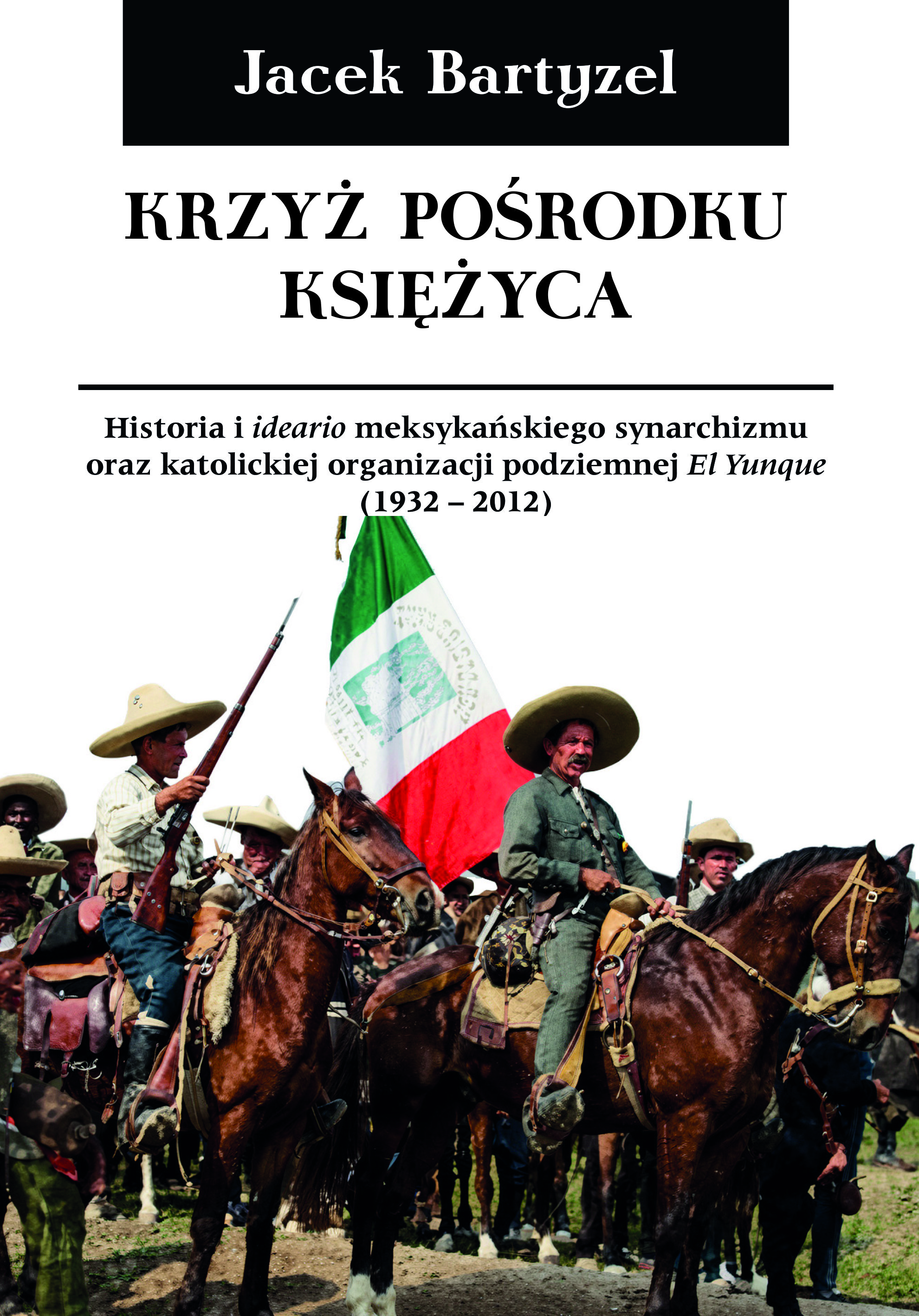 Jacek Bartyzel

KRZYŻ POŚRODKU KSIĘŻYCA

Historia i ideario meksykańskiego synarchizmu oraz katolickiej organizacji podziemnej El Yunque (1932 – 2012)